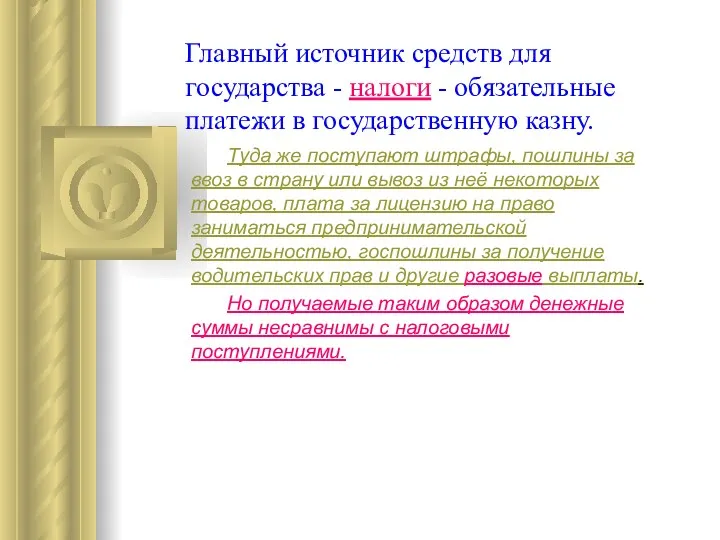 Главный источник средств для государства - налоги - обязательные платежи в государственную казну.

Туда же поступают штрафы, пошлины за ввоз в страну или вывоз из неё некоторых товаров, плата за лицензию на право заниматься предпринимательской деятельностью, госпошлины за получение водительских прав и другие разовые выплаты.

Но получаемые таким образом денежные суммы несравнимы с налоговыми поступлениями.